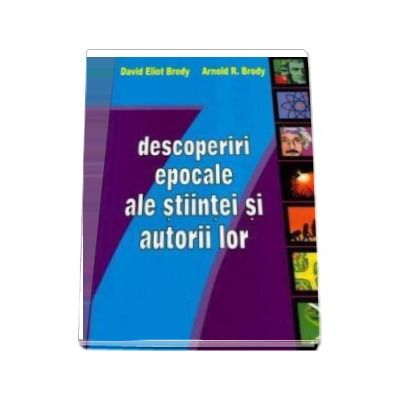 David Eliot Brody Arnold R. Brody

7 descoperiri epocale ale științei și autorii lor